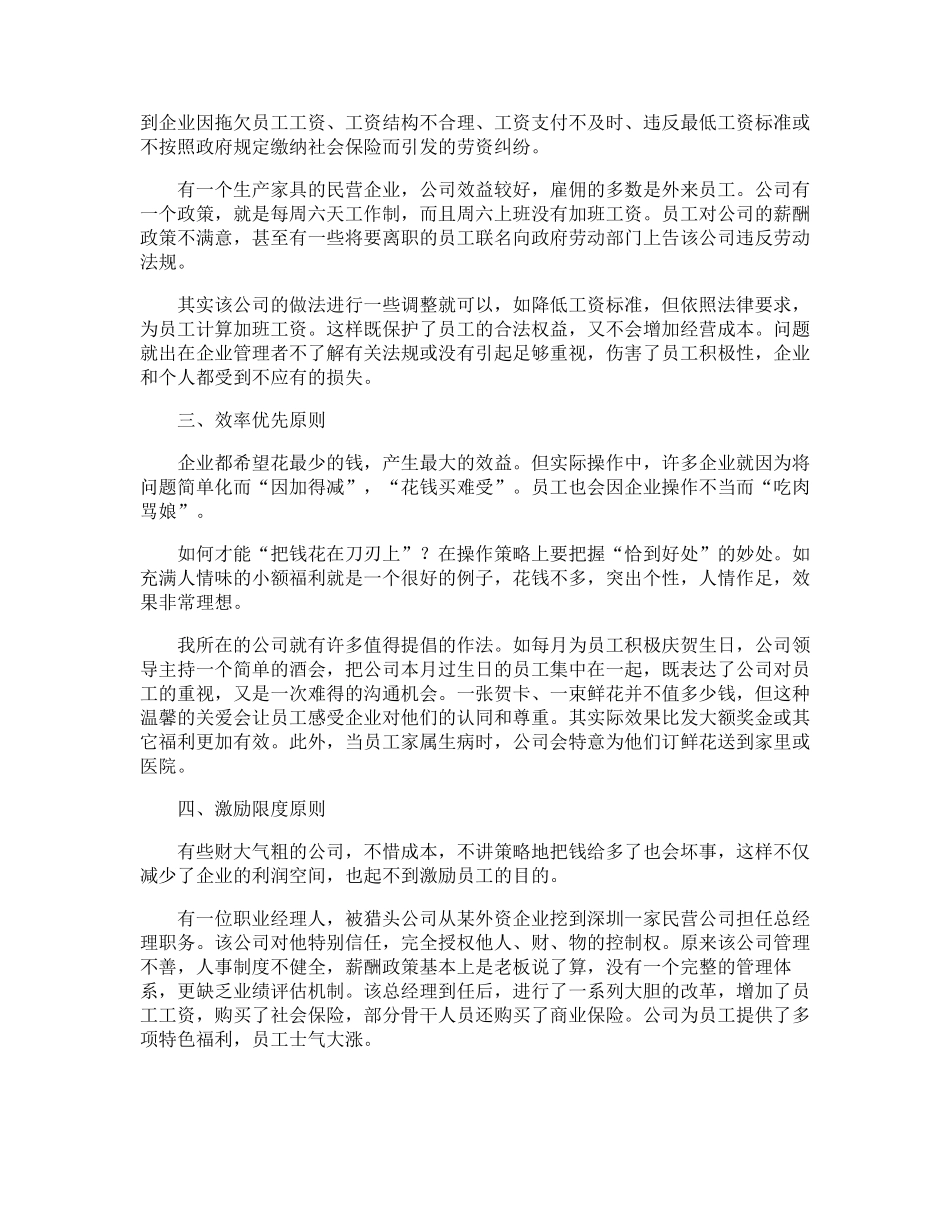 到企业因拖欠员工工资、工资结构不合理、工资支付不及时、违反最低工资标准或不按照政府规定缴纳社会保险而引发的劳资纠纷。

有一个生产家具的民营企业，公司效益较好，雇佣的多数是外来员工。公司有一个政策，就是每周六天工作制，而且周六上班没有加班工资。员工对公司的薪酬政策不满意，甚至有一些将要离职的员工联名向政府劳动部门上告该公司违反劳动法规。

其实该公司的做法进行一些调整就可以，如降低工资标准，但依照法律要求，为员工计算加班工资。这样既保护了员工的合法权益，又不会增加经营成本。问题就出在企业管理者不了解有关法规或没有引起足够重视，伤害了员工积极性，企业和个人都受到不应有的损失。

三、效率优先原则

企业都希望花最少的钱，产生最大的效益。但实际操作中，许多企业就因为将问题简单化而“因加得减”，“花钱买难受”。员工也会因企业操作不当而“吃肉骂娘”。

如何才能“把钱花在刀刃上”？在操作策略上要把握“恰到好处”的妙处。如充满人情味的小额福利就是一个很好的例子，花钱不多，突出个性，人情作足，效果非常理想。

我所在的公司就有许多值得提倡的作法。如每月为员工积极庆贺生日，公司领导主持一个简单的酒会，把公司本月过生日的员工集中在一起，既表达了公司对员工的重视，又是一次难得的沟通机会。一张贺卡、一束鲜花并不值多少钱，但这种温馨的关爱会让员工感受企业对他们的认同和尊重。其实际效果比发大额奖金或其它福利更加有效。此外，当员工家属生病时，公司会特意为他们订鲜花送到家里或医院。

四、激励限度原则

有些财大气粗的公司，不惜成本，不讲策略地把钱给多了也会坏事，这样不仅减少了企业的利润空间，也起不到激励员工的目的。

有一位职业经理人，被猎头公司从某外资企业挖到深圳一家民营公司担任总经理职务。该公司对他特别信任，完全授权他人、财、物的控制权。原来该公司管理不善，人事制度不健全，薪酬政策基本上是老板说了算，没有一个完整的管理体系，更缺乏业绩评估机制。该总经理到任后，进行了一系列大胆的改革，增加了员工工资，购买了社会保险，部分骨干人员还购买了商业保险。公司为员工提供了多项特色福利，员工士气大涨。